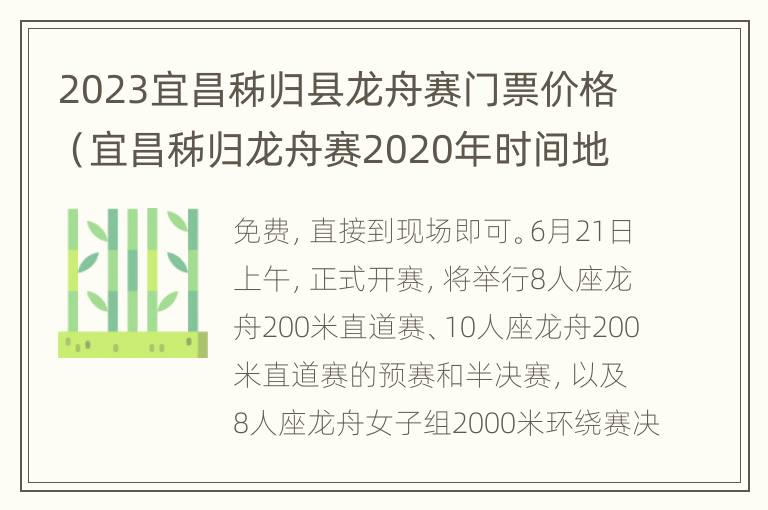 2023宜昌秭归县龙舟赛门票价格（宜昌秭归龙舟赛2020年时间地

免费，直接到现场即可。6月21日上午，正式开赛，将举行8人座龙舟200米直道赛、10人座龙舟200米直道赛的预赛和半决赛，以及8人座龙舟女子组2000米环绕赛决